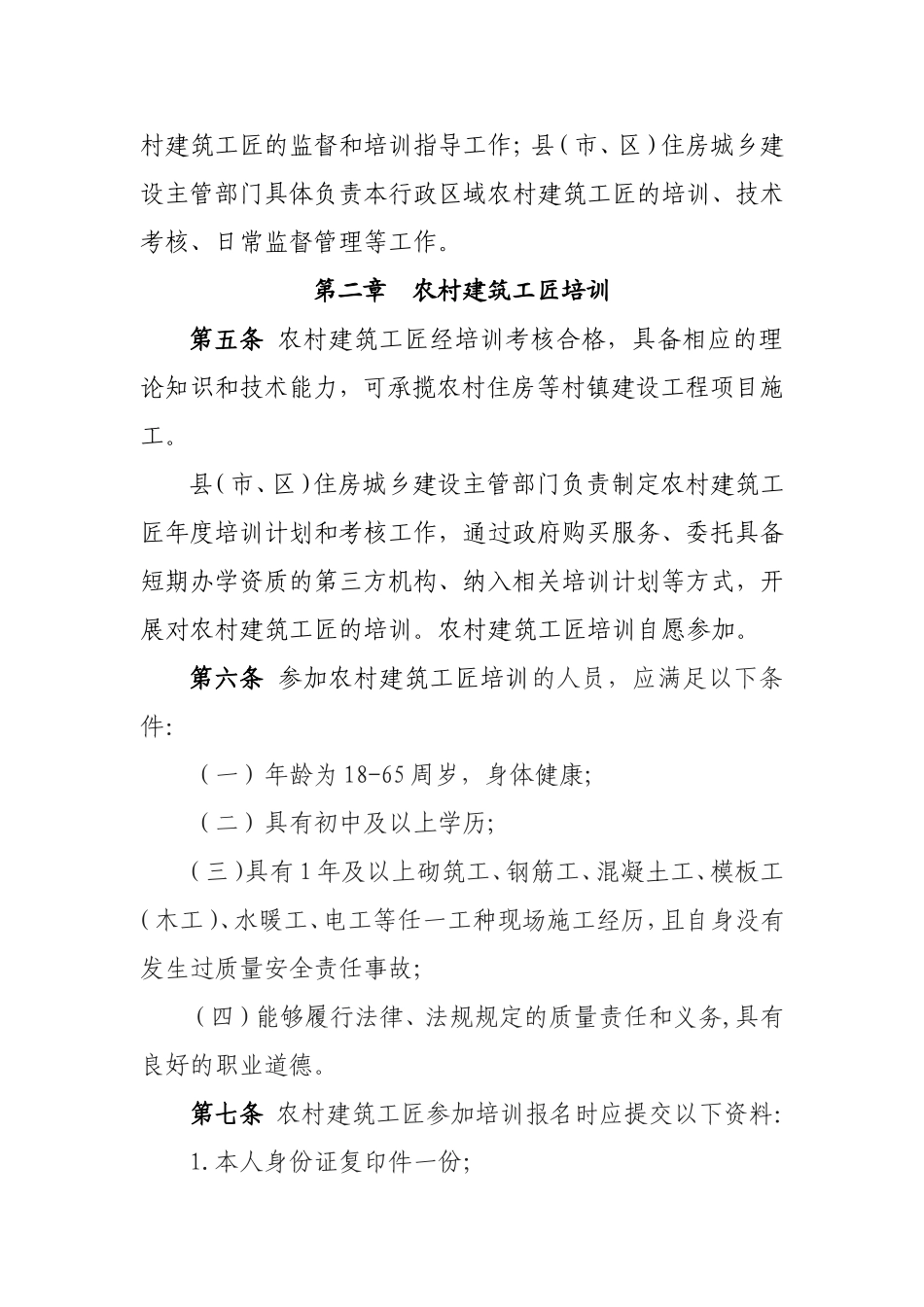 村建筑工匠的监督和培训指导工作；县（市、区）住房城乡建设主管部门具体负责本行政区域农村建筑工匠的培训、技术考核、日常监督管理等工作。

第二章　农村建筑工匠培训

第五条 农村建筑工匠经培训考核合格，具备相应的理论知识和技术能力，可承揽农村住房等村镇建设工程项目施工。

县（市、区）住房城乡建设主管部门负责制定农村建筑工匠年度培训计划和考核工作，通过政府购买服务、委托具备短期办学资质的第三方机构、纳入相关培训计划等方式，开展对农村建筑工匠的培训。农村建筑工匠培训自愿参加。

第六条 参加农村建筑工匠培训的人员，应满足以下条件：

（一）年龄为18-65周岁，身体健康；

（二）具有初中及以上学历；

（三）具有1年及以上砌筑工、钢筋工、混凝土工、模板工（木工）、水暖工、电工等任一工种现场施工经历，且自身没有发生过质量安全责任事故；

（四）能够履行法律、法规规定的质量责任和义务，具有良好的职业道德。

第七条 农村建筑工匠参加培训报名时应提交以下资料：

1.本人身份证复印件一份；